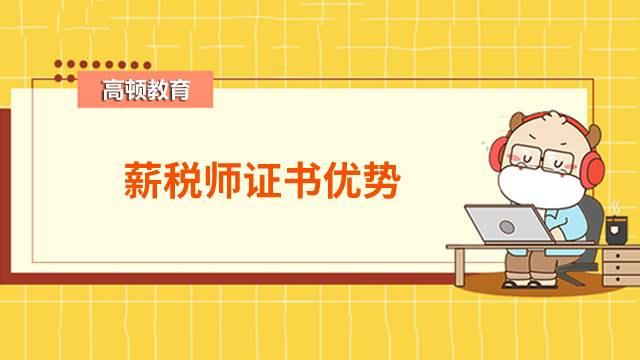 高顿教育

薪税师证书优势